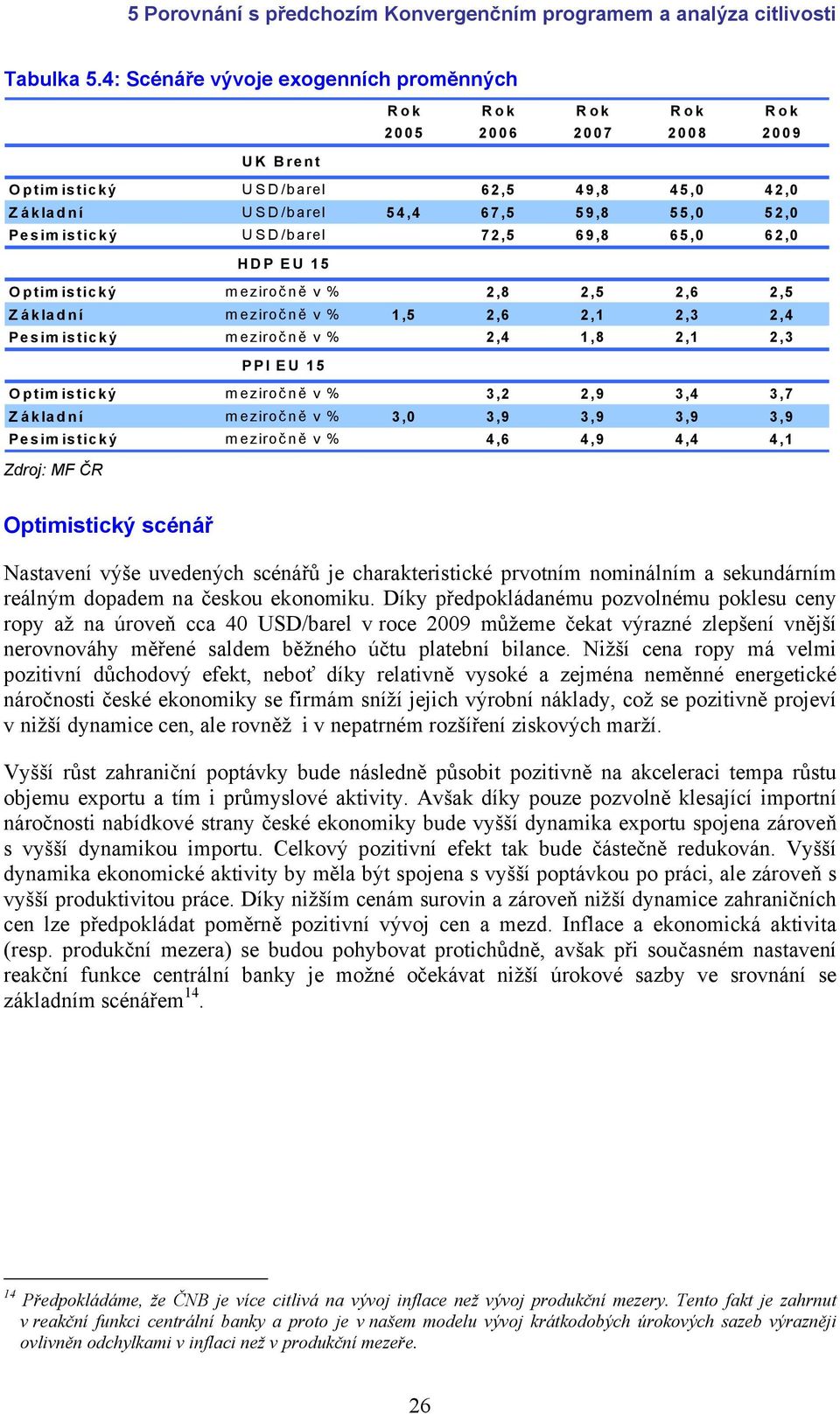 5 Porovnání s předchozím Konvergenčním programem a analýza citlivosti

Tabulka 5.4: Scénáře vývoje exogenních proměnných

| | | Rok 2005 | Rok 2006 | Rok 2007 | Rok 2008 | Rok 2009 |
|---|---|---|---|---|---|---|
| | UK Brent | | | | | |
| Optimistický | USD/barel | | 62,5 | 49,8 | 45,0 | 42,0 |
| Základní | USD/barel | 54,4 | 67,5 | 59,8 | 55,0 | 52,0 |
| Pesimistický | USD/barel | | 72,5 | 69,8 | 65,0 | 62,0 |
| | HDP EU 15 | | | | | |
| Optimistický | meziročně v % | | 2,8 | 2,5 | 2,6 | 2,5 |
| Základní | meziročně v % | 1,5 | 2,6 | 2,1 | 2,3 | 2,4 |
| Pesimistický | meziročně v % | | 2,4 | 1,8 | 2,1 | 2,3 |
| | PPI EU 15 | | | | | |
| Optimistický | meziročně v % | | 3,2 | 2,9 | 3,4 | 3,7 |
| Základní | meziročně v % | 3,0 | 3,9 | 3,9 | 3,9 | 3,9 |
| Pesimistický | meziročně v % | | 4,6 | 4,9 | 4,4 | 4,1 |

Zdroj: MF ČR

Optimistický scénář

Nastavení výše uvedených scénářů je charakteristické prvotním nominálním a sekundárním reálným dopadem na českou ekonomiku. Díky předpokládanému pozvolnému poklesu ceny ropy až na úroveň cca 40 USD/barel v roce 2009 můžeme čekat výrazné zlepšení vnější nerovnováhy měřené saldem běžného účtu platební bilance. Nižší cena ropy má velmi pozitivní důchodový efekt, neboť díky relativně vysoké a zejména neměnné energetické náročnosti české ekonomiky se firmám sníží jejich výrobní náklady, což se pozitivně projeví v nižší dynamice cen, ale rovněž i v nepatrném rozšíření ziskových marží.

Vyšší růst zahraniční poptávky bude následně působit pozitivně na akceleraci tempa růstu objemu exportu a tím i průmyslové aktivity. Avšak díky pouze pozvolně klesající importní náročnosti nabídkové strany české ekonomiky bude vyšší dynamika exportu spojena zároveň s vyšší dynamikou importu. Celkový pozitivní efekt tak bude částečně redukován. Vyšší dynamika ekonomické aktivity by měla být spojena s vyšší poptávkou po práci, ale zároveň s vyšší produktivitou práce. Díky nižším cenám surovin a zároveň nižší dynamice zahraničních cen lze předpokládat poměrně pozitivní vývoj cen a mezd. Inflace a ekonomická aktivita (resp. produkční mezera) se budou pohybovat protichůdně, avšak při současném nastavení reakční funkce centrální banky je možné očekávat nižší úrokové sazby ve srovnání se základním scénářem$^{14}$.

$^{14}$ Předpokládáme, že ČNB je více citlivá na vývoj inflace než vývoj produkční mezery. Tento fakt je zahrnut v reakční funkci centrální banky a proto je v našem modelu vývoj krátkodobých úrokových sazeb výrazněji ovlivněn odchylkami v inflaci než v produkční mezeře.

26